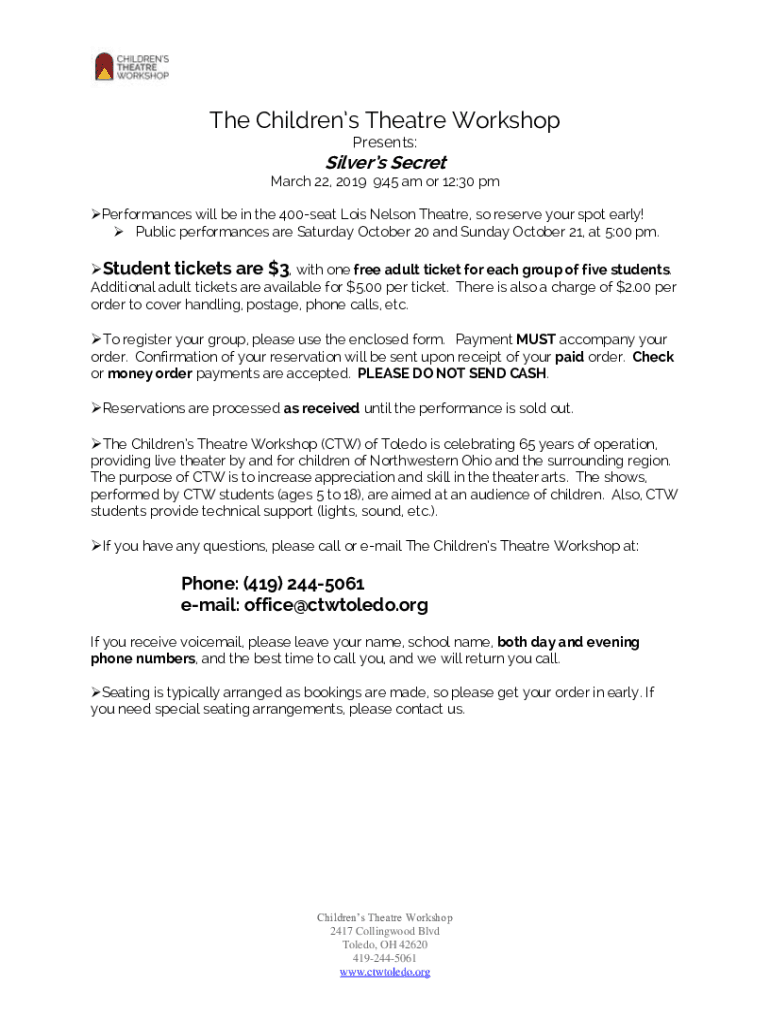 CHILDREN'S THEATRE WORKSHOP

The Children's Theatre Workshop

Presents:

Silver's Secret

March 22, 2019 9:45 am or 12:30 pm

➢Performances will be in the 400-seat Lois Nelson Theatre, so reserve your spot early!

➢ Public performances are Saturday October 20 and Sunday October 21, at 5:00 pm.

➢Student tickets are $3, with one free adult ticket for each group of five students. Additional adult tickets are available for $5.00 per ticket. There is also a charge of $2.00 per order to cover handling, postage, phone calls, etc.

➢To register your group, please use the enclosed form. Payment MUST accompany your order. Confirmation of your reservation will be sent upon receipt of your paid order. Check or money order payments are accepted. PLEASE DO NOT SEND CASH.

➢Reservations are processed as received until the performance is sold out.

➢The Children's Theatre Workshop (CTW) of Toledo is celebrating 65 years of operation, providing live theater by and for children of Northwestern Ohio and the surrounding region. The purpose of CTW is to increase appreciation and skill in the theater arts. The shows, performed by CTW students (ages 5 to 18), are aimed at an audience of children. Also, CTW students provide technical support (lights, sound, etc.).

➢If you have any questions, please call or e-mail The Children's Theatre Workshop at:

Phone: (419) 244-5061
e-mail: office@ctwtoledo.org

If you receive voicemail, please leave your name, school name, both day and evening phone numbers, and the best time to call you, and we will return you call.

➢Seating is typically arranged as bookings are made, so please get your order in early. If you need special seating arrangements, please contact us.

Children's Theatre Workshop
2417 Collingwood Blvd
Toledo, OH 42620
419-244-5061
www.ctwtoledo.org